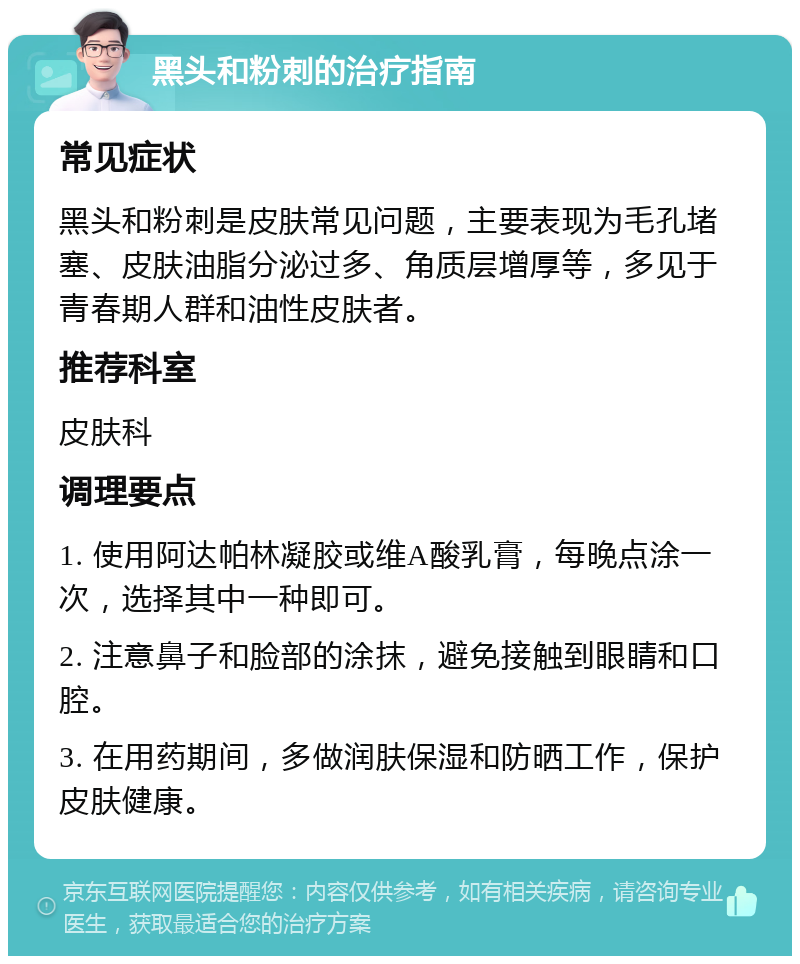 黑头和粉刺的治疗指南

常见症状

黑头和粉刺是皮肤常见问题，主要表现为毛孔堵塞、皮肤油脂分泌过多、角质层增厚等，多见于青春期人群和油性皮肤者。

推荐科室

皮肤科

调理要点

1. 使用阿达帕林凝胶或维A酸乳膏，每晚点涂一次，选择其中一种即可。

2. 注意鼻子和脸部的涂抹，避免接触到眼睛和口腔。

3. 在用药期间，多做润肤保湿和防晒工作，保护皮肤健康。

京东互联网医院提醒您：内容仅供参考，如有相关疾病，请咨询专业医生，获取最适合您的治疗方案